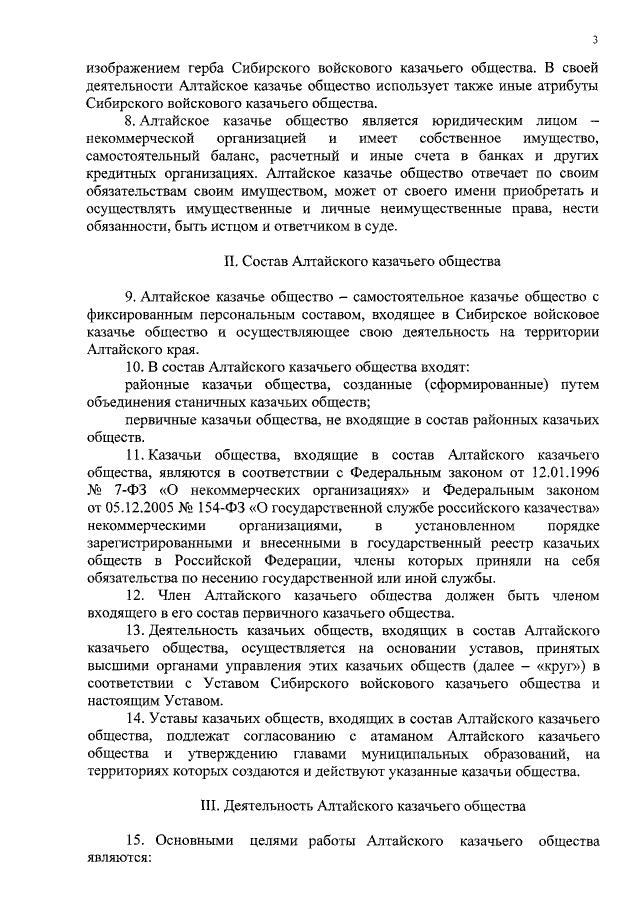 3

изображением герба Сибирского войскового казачьего общества. В своей деятельности Алтайское казачье общество использует также иные атрибуты Сибирского войскового казачьего общества.

8. Алтайское казачье общество является юридическим лицом – некоммерческой организацией и имеет собственное имущество, самостоятельный баланс, расчетный и иные счета в банках и других кредитных организациях. Алтайское казачье общество отвечает по своим обязательствам своим имуществом, может от своего имени приобретать и осуществлять имущественные и личные неимущественные права, нести обязанности, быть истцом и ответчиком в суде.

II. Состав Алтайского казачьего общества

9. Алтайское казачье общество – самостоятельное казачье общество с фиксированным персональным составом, входящее в Сибирское войсковое казачье общество и осуществляющее свою деятельность на территории Алтайского края.

10. В состав Алтайского казачьего общества входят:

районные казачьи общества, созданные (сформированные) путем объединения станичных казачьих обществ;

первичные казачьи общества, не входящие в состав районных казачьих обществ.

11. Казачьи общества, входящие в состав Алтайского казачьего общества, являются в соответствии с Федеральным законом от 12.01.1996 № 7-ФЗ «О некоммерческих организациях» и Федеральным законом от 05.12.2005 № 154-ФЗ «О государственной службе российского казачества» некоммерческими организациями, в установленном порядке зарегистрированными и внесенными в государственный реестр казачьих обществ в Российской Федерации, члены которых приняли на себя обязательства по несению государственной или иной службы.

12. Член Алтайского казачьего общества должен быть членом входящего в его состав первичного казачьего общества.

13. Деятельность казачьих обществ, входящих в состав Алтайского казачьего общества, осуществляется на основании уставов, принятых высшими органами управления этих казачьих обществ (далее – «круг») в соответствии с Уставом Сибирского войскового казачьего общества и настоящим Уставом.

14. Уставы казачьих обществ, входящих в состав Алтайского казачьего общества, подлежат согласованию с атаманом Алтайского казачьего общества и утверждению главами муниципальных образований, на территориях которых создаются и действуют указанные казачьи общества.

III. Деятельность Алтайского казачьего общества

15. Основными целями работы Алтайского казачьего общества являются: